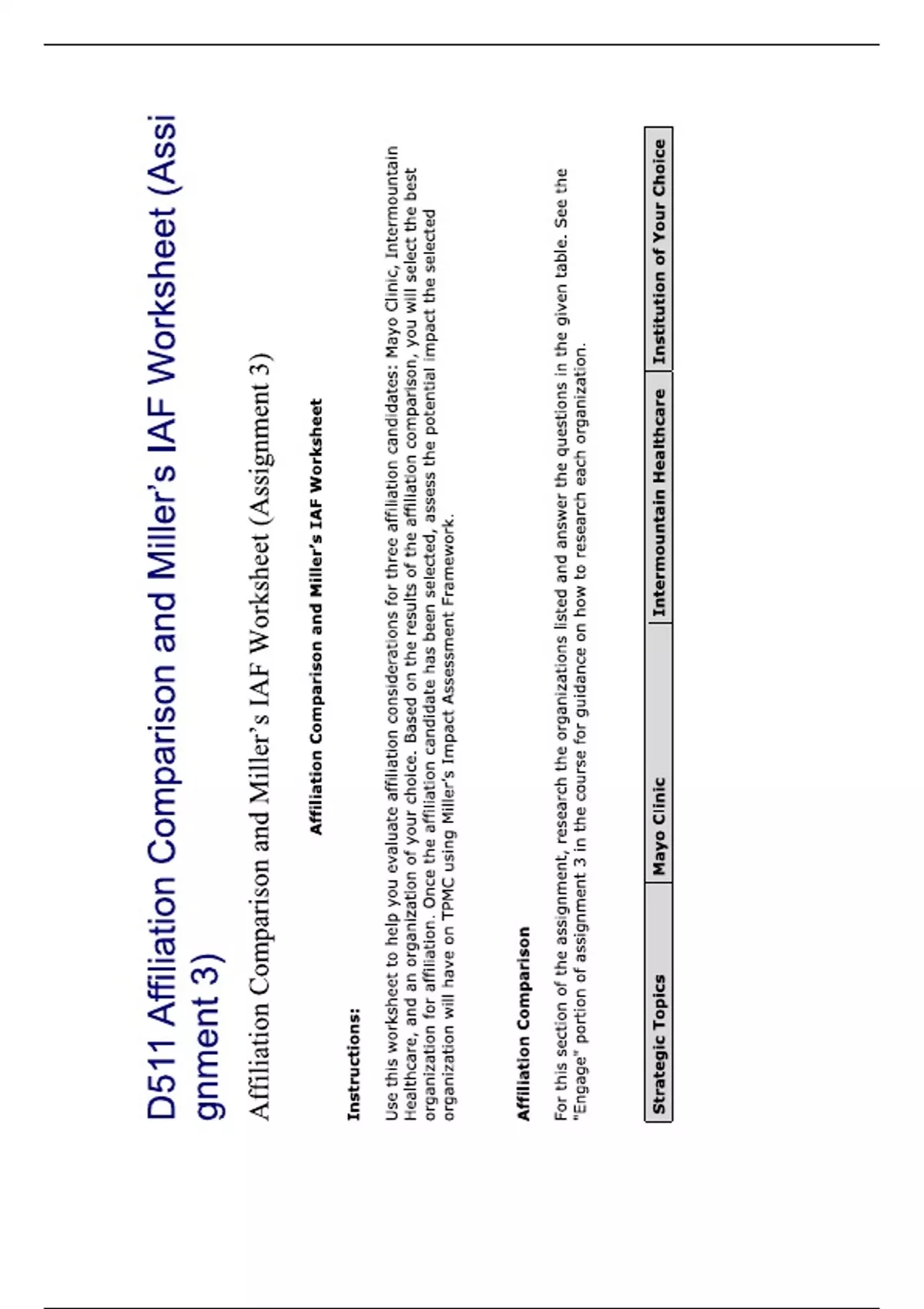 D511 Affiliation Comparison and Miller's IAF Worksheet (Assignment 3)

Affiliation Comparison and Miller's IAF Worksheet (Assignment 3)

Affiliation Comparison and Miller's IAF Worksheet

Instructions:

Use this worksheet to help you evaluate affiliation considerations for three affiliation candidates: Mayo Clinic, Intermountain Healthcare, and an organization of your choice. Based on the results of the affiliation comparison, you will select the best organization for affiliation. Once the affiliation candidate has been selected, assess the potential impact the selected organization will have on TPMC using Miller's Impact Assessment Framework.

Affiliation Comparison

For this section of the assignment, research the organizations listed and answer the questions in the given table. See the "Engage" portion of assignment 3 in the course for guidance on how to research each organization.

| Strategic Topics | Mayo Clinic | Intermountain Healthcare | Institution of Your Choice |
|---|---|---|---|